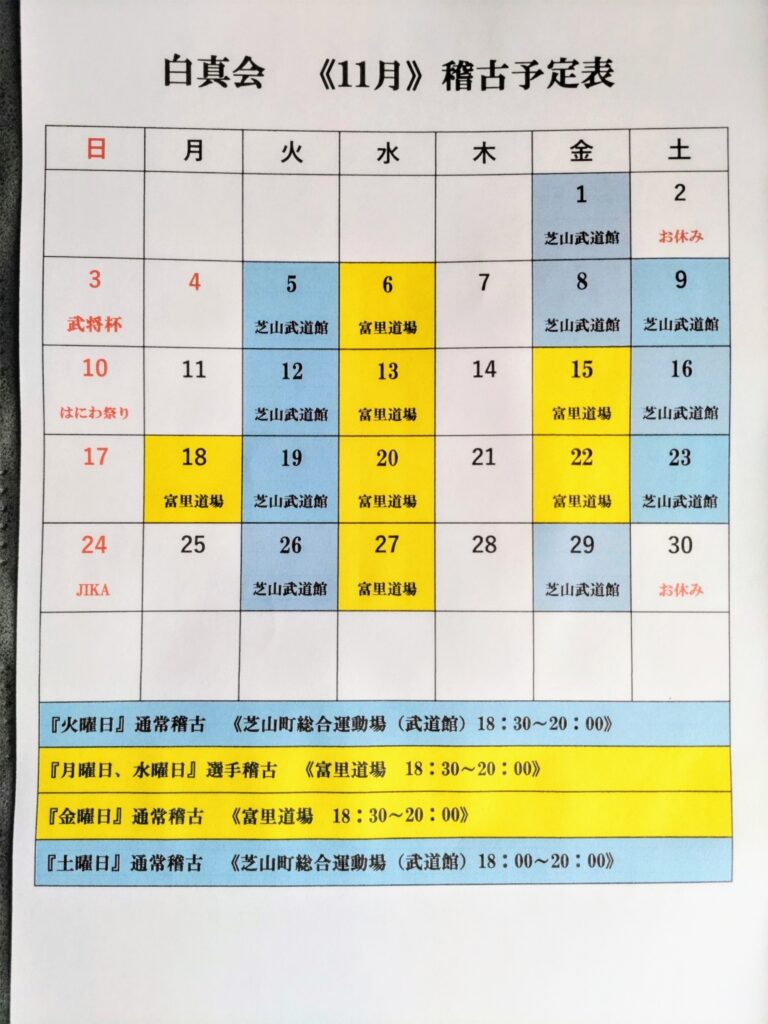 白真会　《11月》稽古予定表

| 日 | 月 | 火 | 水 | 木 | 金 | 土 |
|---|---|---|---|---|---|---|
| | | | | | 1 芝山武道館 | 2 お休み |
| 3 武将杯 | 4 | 5 芝山武道館 | 6 富里道場 | 7 | 8 芝山武道館 | 9 芝山武道館 |
| 10 はにわ祭り | 11 | 12 芝山武道館 | 13 富里道場 | 14 | 15 富里道場 | 16 芝山武道館 |
| 17 | 18 富里道場 | 19 芝山武道館 | 20 富里道場 | 21 | 22 富里道場 | 23 芝山武道館 |
| 24 JIKA | 25 | 26 芝山武道館 | 27 富里道場 | 28 | 29 芝山武道館 | 30 お休み |
| | | | | | | |

『火曜日』通常稽古　《芝山町総合運動場（武道館）18：30～20：00》

『月曜日、水曜日』選手稽古　《富里道場　18：30～20：00》

『金曜日』通常稽古　《富里道場　18：30～20：00》

『土曜日』通常稽古　《芝山町総合運動場（武道館）18：00～20：00》